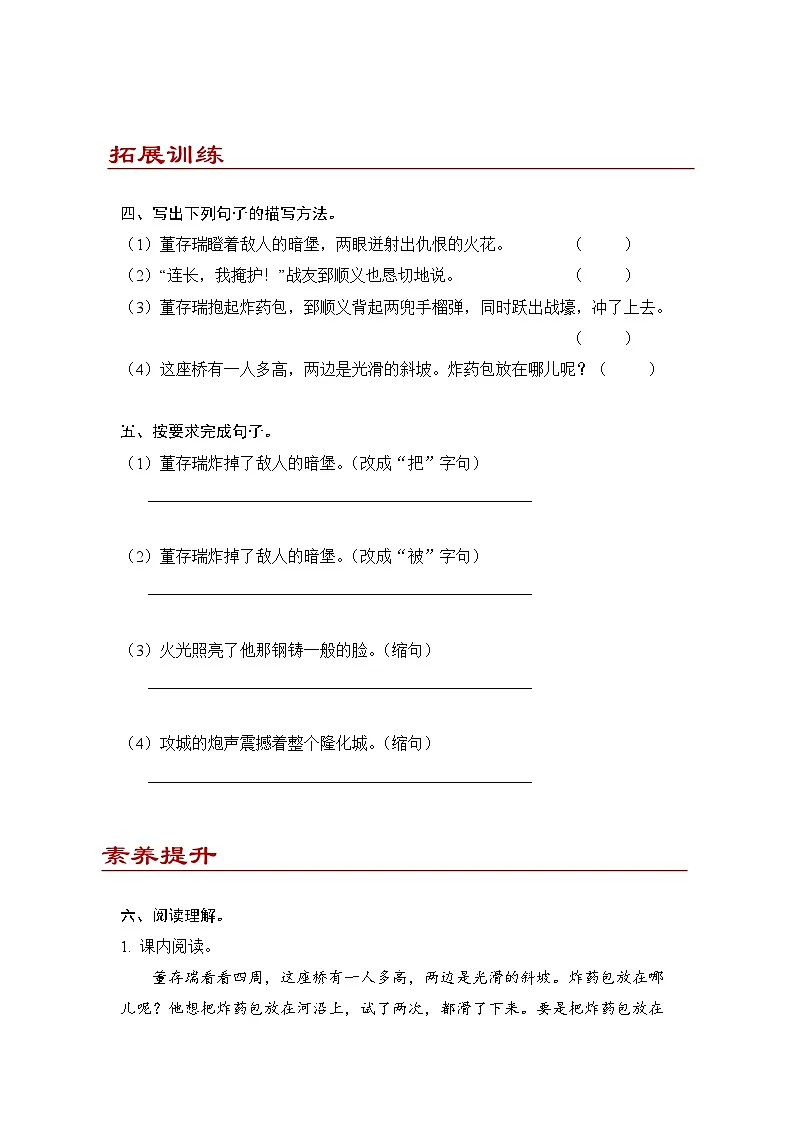 拓展训练

四、写出下列句子的描写方法。

（1）董存瑞瞪着敌人的暗堡，两眼迸射出仇恨的火花。 （ ）

（2）“连长，我掩护！”战友郅顺义也恳切地说。 （ ）

（3）董存瑞抱起炸药包，郅顺义背起两兜手榴弹，同时跃出战壕，冲了上去。 （ ）

（4）这座桥有一人多高，两边是光滑的斜坡。炸药包放在哪儿呢？（ ）

五、按要求完成句子。

（1）董存瑞炸掉了敌人的暗堡。(改成“把”字句）

____

（2）董存瑞炸掉了敌人的暗堡。(改成“被”字句）

____

（3）火光照亮了他那钢铸一般的脸。(缩句）

____

（4）攻城的炮声震撼着整个隆化城。(缩句）

____

素养提升

六、阅读理解。

1.课内阅读。

董存瑞看看四周，这座桥有一人多高，两边是光滑的斜坡。炸药包放在哪儿呢？他想把炸药包放在河沿上，试了两次，都滑了下来。要是把炸药包放在